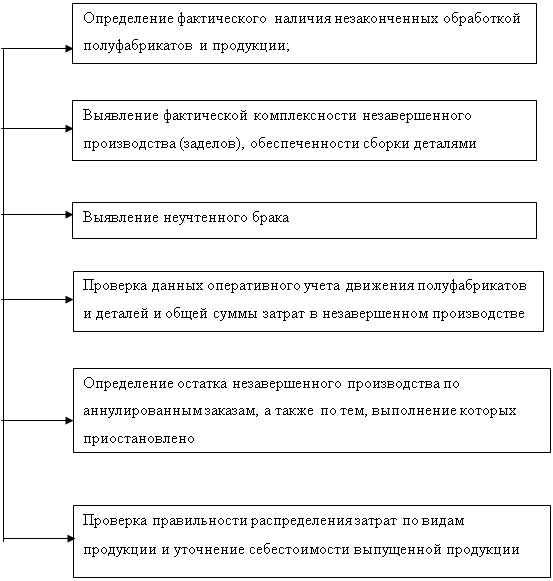 Определение фактического наличия незаконченных обработкой полуфабрикатов и продукции;

Выявление фактической комплексности незавершенного производства (заделов), обеспеченности сборки деталями

Выявление неучтенного брака

Проверка данных оперативного учета движения полуфабрикатов и деталей и общей суммы затрат в незавершенном производстве

Определение остатка незавершенного производства по аннулированным заказам, а также по тем, выполнение которых приостановлено

Проверка правильности распределения затрат по видам продукции и уточнение себестоимости выпущенной продукции